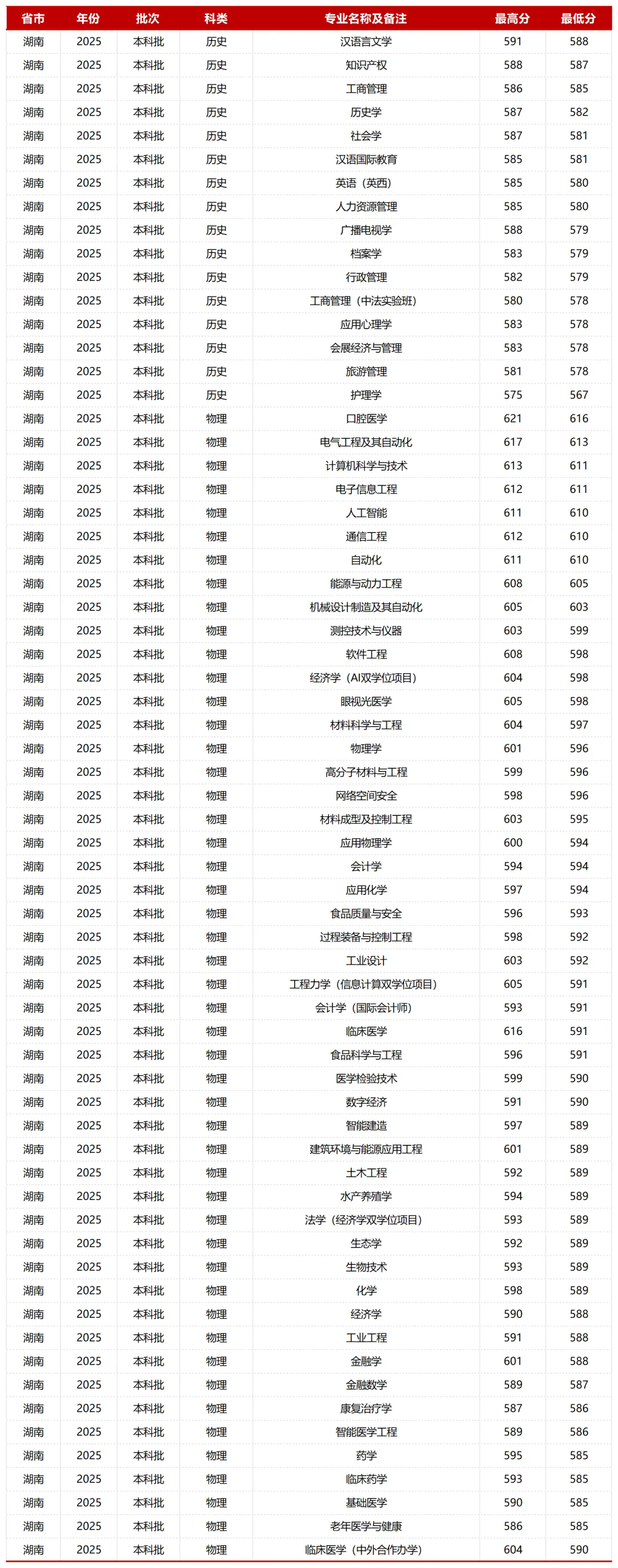 | 省市 | 年份 | 批次 | 科类 | 专业名称及备注 | 最高分 | 最低分 |
|---|---|---|---|---|---|---|
| 湖南 | 2025 | 本科批 | 历史 | 汉语言文学 | 591 | 588 |
| 湖南 | 2025 | 本科批 | 历史 | 知识产权 | 588 | 587 |
| 湖南 | 2025 | 本科批 | 历史 | 工商管理 | 586 | 585 |
| 湖南 | 2025 | 本科批 | 历史 | 历史学 | 587 | 582 |
| 湖南 | 2025 | 本科批 | 历史 | 社会学 | 587 | 581 |
| 湖南 | 2025 | 本科批 | 历史 | 汉语国际教育 | 585 | 581 |
| 湖南 | 2025 | 本科批 | 历史 | 英语（英西） | 585 | 580 |
| 湖南 | 2025 | 本科批 | 历史 | 人力资源管理 | 585 | 580 |
| 湖南 | 2025 | 本科批 | 历史 | 广播电视学 | 588 | 579 |
| 湖南 | 2025 | 本科批 | 历史 | 档案学 | 583 | 579 |
| 湖南 | 2025 | 本科批 | 历史 | 行政管理 | 582 | 579 |
| 湖南 | 2025 | 本科批 | 历史 | 工商管理（中法实验班） | 580 | 578 |
| 湖南 | 2025 | 本科批 | 历史 | 应用心理学 | 583 | 578 |
| 湖南 | 2025 | 本科批 | 历史 | 会展经济与管理 | 583 | 578 |
| 湖南 | 2025 | 本科批 | 历史 | 旅游管理 | 581 | 578 |
| 湖南 | 2025 | 本科批 | 历史 | 护理学 | 575 | 567 |
| 湖南 | 2025 | 本科批 | 物理 | 口腔医学 | 621 | 616 |
| 湖南 | 2025 | 本科批 | 物理 | 电气工程及其自动化 | 617 | 613 |
| 湖南 | 2025 | 本科批 | 物理 | 计算机科学与技术 | 613 | 611 |
| 湖南 | 2025 | 本科批 | 物理 | 电子信息工程 | 612 | 611 |
| 湖南 | 2025 | 本科批 | 物理 | 人工智能 | 611 | 610 |
| 湖南 | 2025 | 本科批 | 物理 | 通信工程 | 612 | 610 |
| 湖南 | 2025 | 本科批 | 物理 | 自动化 | 611 | 610 |
| 湖南 | 2025 | 本科批 | 物理 | 能源与动力工程 | 608 | 605 |
| 湖南 | 2025 | 本科批 | 物理 | 机械设计制造及其自动化 | 605 | 603 |
| 湖南 | 2025 | 本科批 | 物理 | 测控技术与仪器 | 603 | 599 |
| 湖南 | 2025 | 本科批 | 物理 | 软件工程 | 608 | 598 |
| 湖南 | 2025 | 本科批 | 物理 | 经济学（AI双学位项目） | 604 | 598 |
| 湖南 | 2025 | 本科批 | 物理 | 眼视光医学 | 605 | 598 |
| 湖南 | 2025 | 本科批 | 物理 | 材料科学与工程 | 604 | 597 |
| 湖南 | 2025 | 本科批 | 物理 | 物理学 | 601 | 596 |
| 湖南 | 2025 | 本科批 | 物理 | 高分子材料与工程 | 599 | 596 |
| 湖南 | 2025 | 本科批 | 物理 | 网络空间安全 | 598 | 596 |
| 湖南 | 2025 | 本科批 | 物理 | 材料成型及控制工程 | 603 | 595 |
| 湖南 | 2025 | 本科批 | 物理 | 应用物理学 | 600 | 594 |
| 湖南 | 2025 | 本科批 | 物理 | 会计学 | 594 | 594 |
| 湖南 | 2025 | 本科批 | 物理 | 应用化学 | 597 | 594 |
| 湖南 | 2025 | 本科批 | 物理 | 食品质量与安全 | 596 | 593 |
| 湖南 | 2025 | 本科批 | 物理 | 过程装备与控制工程 | 598 | 592 |
| 湖南 | 2025 | 本科批 | 物理 | 工业设计 | 603 | 592 |
| 湖南 | 2025 | 本科批 | 物理 | 工程力学（信息计算双学位项目） | 605 | 591 |
| 湖南 | 2025 | 本科批 | 物理 | 会计学（国际会计师） | 593 | 591 |
| 湖南 | 2025 | 本科批 | 物理 | 临床医学 | 616 | 591 |
| 湖南 | 2025 | 本科批 | 物理 | 食品科学与工程 | 596 | 591 |
| 湖南 | 2025 | 本科批 | 物理 | 医学检验技术 | 599 | 590 |
| 湖南 | 2025 | 本科批 | 物理 | 数字经济 | 591 | 590 |
| 湖南 | 2025 | 本科批 | 物理 | 智能建造 | 597 | 589 |
| 湖南 | 2025 | 本科批 | 物理 | 建筑环境与能源应用工程 | 601 | 589 |
| 湖南 | 2025 | 本科批 | 物理 | 土木工程 | 592 | 589 |
| 湖南 | 2025 | 本科批 | 物理 | 水产养殖学 | 594 | 589 |
| 湖南 | 2025 | 本科批 | 物理 | 法学（经济学双学位项目） | 593 | 589 |
| 湖南 | 2025 | 本科批 | 物理 | 生态学 | 592 | 589 |
| 湖南 | 2025 | 本科批 | 物理 | 生物技术 | 593 | 589 |
| 湖南 | 2025 | 本科批 | 物理 | 化学 | 598 | 589 |
| 湖南 | 2025 | 本科批 | 物理 | 经济学 | 590 | 588 |
| 湖南 | 2025 | 本科批 | 物理 | 工业工程 | 591 | 588 |
| 湖南 | 2025 | 本科批 | 物理 | 金融学 | 601 | 588 |
| 湖南 | 2025 | 本科批 | 物理 | 金融数学 | 589 | 587 |
| 湖南 | 2025 | 本科批 | 物理 | 康复治疗学 | 587 | 586 |
| 湖南 | 2025 | 本科批 | 物理 | 智能医学工程 | 589 | 586 |
| 湖南 | 2025 | 本科批 | 物理 | 药学 | 595 | 585 |
| 湖南 | 2025 | 本科批 | 物理 | 临床药学 | 593 | 585 |
| 湖南 | 2025 | 本科批 | 物理 | 基础医学 | 590 | 585 |
| 湖南 | 2025 | 本科批 | 物理 | 老年医学与健康 | 586 | 585 |
| 湖南 | 2025 | 本科批 | 物理 | 临床医学（中外合作办学） | 604 | 590 |